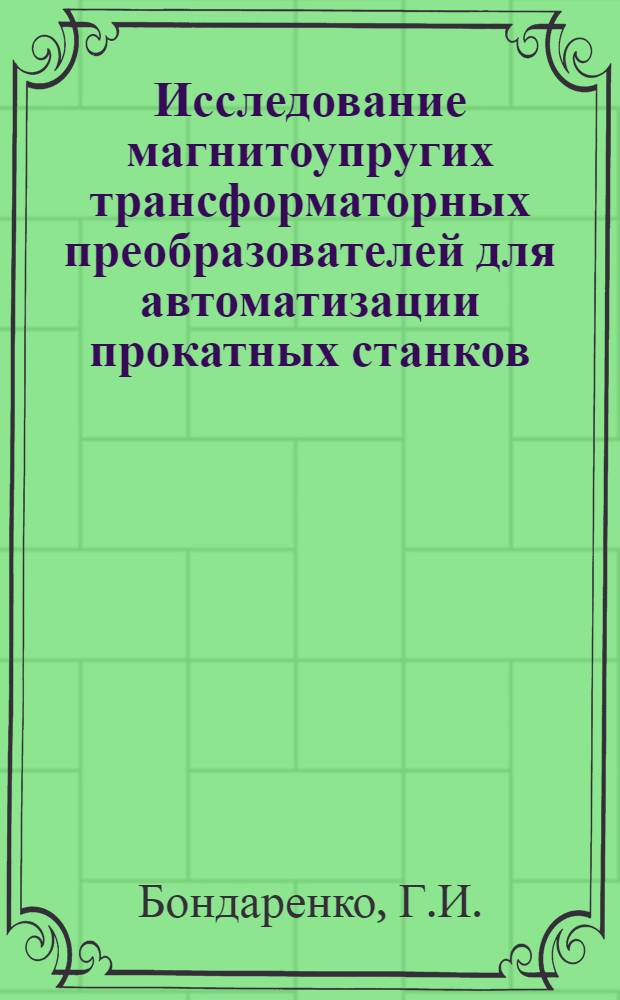 Исследование магнитоупругих трансформаторных преобразователей для автоматизации прокатных станков

Бондаренко, Г.И.